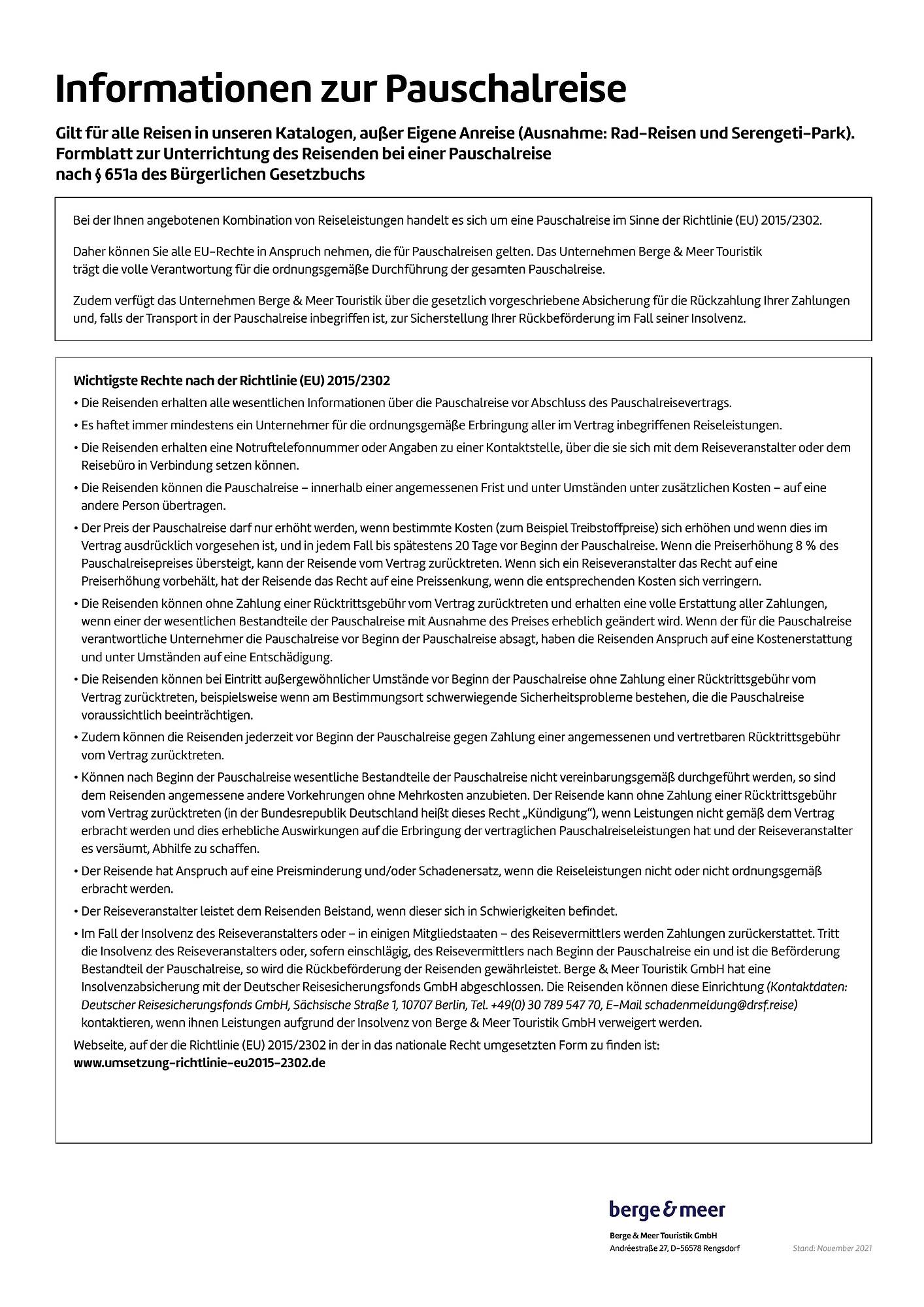 Informationen zur Pauschalreise

Gilt für alle Reisen in unseren Katalogen, außer Eigene Anreise (Ausnahme: Rad-Reisen und Serengeti-Park).
Formblatt zur Unterrichtung des Reisenden bei einer Pauschalreise
nach § 651a des Bürgerlichen Gesetzbuchs

Bei der Ihnen angebotenen Kombination von Reiseleistungen handelt es sich um eine Pauschalreise im Sinne der Richtlinie (EU) 2015/2302.

Daher können Sie alle EU-Rechte in Anspruch nehmen, die für Pauschalreisen gelten. Das Unternehmen Berge & Meer Touristik trägt die volle Verantwortung für die ordnungsgemäße Durchführung der gesamten Pauschalreise.

Zudem verfügt das Unternehmen Berge & Meer Touristik über die gesetzlich vorgeschriebene Absicherung für die Rückzahlung Ihrer Zahlungen und, falls der Transport in der Pauschalreise inbegriffen ist, zur Sicherstellung Ihrer Rückbeförderung im Fall seiner Insolvenz.

Wichtigste Rechte nach der Richtlinie (EU) 2015/2302
• Die Reisenden erhalten alle wesentlichen Informationen über die Pauschalreise vor Abschluss des Pauschalreisevertrags.
• Es haftet immer mindestens ein Unternehmer für die ordnungsgemäße Erbringung aller im Vertrag inbegriffenen Reiseleistungen.
• Die Reisenden erhalten eine Notruftelefonnummer oder Angaben zu einer Kontaktstelle, über die sie sich mit dem Reiseveranstalter oder dem Reisebüro in Verbindung setzen können.
• Die Reisenden können die Pauschalreise – innerhalb einer angemessenen Frist und unter Umständen unter zusätzlichen Kosten – auf eine andere Person übertragen.
• Der Preis der Pauschalreise darf nur erhöht werden, wenn bestimmte Kosten (zum Beispiel Treibstoffpreise) sich erhöhen und wenn dies im Vertrag ausdrücklich vorgesehen ist, und in jedem Fall bis spätestens 20 Tage vor Beginn der Pauschalreise. Wenn die Preiserhöhung 8 % des Pauschalreisepreises übersteigt, kann der Reisende vom Vertrag zurücktreten. Wenn sich ein Reiseveranstalter das Recht auf eine Preiserhöhung vorbehält, hat der Reisende das Recht auf eine Preissenkung, wenn die entsprechenden Kosten sich verringern.
• Die Reisenden können ohne Zahlung einer Rücktrittsgebühr vom Vertrag zurücktreten und erhalten eine volle Erstattung aller Zahlungen, wenn einer der wesentlichen Bestandteile der Pauschalreise mit Ausnahme des Preises erheblich geändert wird. Wenn der für die Pauschalreise verantwortliche Unternehmer die Pauschalreise vor Beginn der Pauschalreise absagt, haben die Reisenden Anspruch auf eine Kostenerstattung und unter Umständen auf eine Entschädigung.
• Die Reisenden können bei Eintritt außergewöhnlicher Umstände vor Beginn der Pauschalreise ohne Zahlung einer Rücktrittsgebühr vom Vertrag zurücktreten, beispielsweise wenn am Bestimmungsort schwerwiegende Sicherheitsprobleme bestehen, die die Pauschalreise voraussichtlich beeinträchtigen.
• Zudem können die Reisenden jederzeit vor Beginn der Pauschalreise gegen Zahlung einer angemessenen und vertretbaren Rücktrittsgebühr vom Vertrag zurücktreten.
• Können nach Beginn der Pauschalreise wesentliche Bestandteile der Pauschalreise nicht vereinbarungsgemäß durchgeführt werden, so sind dem Reisenden angemessene andere Vorkehrungen ohne Mehrkosten anzubieten. Der Reisende kann ohne Zahlung einer Rücktrittsgebühr vom Vertrag zurücktreten (in der Bundesrepublik Deutschland heißt dieses Recht „Kündigung“), wenn Leistungen nicht gemäß dem Vertrag erbracht werden und dies erhebliche Auswirkungen auf die Erbringung der vertraglichen Pauschalreiseleistungen hat und der Reiseveranstalter es versäumt, Abhilfe zu schaffen.
• Der Reisende hat Anspruch auf eine Preisminderung und/oder Schadenersatz, wenn die Reiseleistungen nicht oder nicht ordnungsgemäß erbracht werden.
• Der Reiseveranstalter leistet dem Reisenden Beistand, wenn dieser sich in Schwierigkeiten befindet.
• Im Fall der Insolvenz des Reiseveranstalters oder – in einigen Mitgliedstaaten – des Reisevermittlers werden Zahlungen zurückerstattet. Tritt die Insolvenz des Reiseveranstalters oder, sofern einschlägig, des Reisevermittlers nach Beginn der Pauschalreise ein und ist die Beförderung Bestandteil der Pauschalreise, so wird die Rückbeförderung der Reisenden gewährleistet. Berge & Meer Touristik GmbH hat eine Insolvenzabsicherung mit der Deutscher Reisesicherungsfonds GmbH abgeschlossen. Die Reisenden können diese Einrichtung (Kontaktdaten: Deutscher Reisesicherungsfonds GmbH, Sächsische Straße 1, 10707 Berlin, Tel. +49(0) 30 789 547 70, E-Mail schadenmeldung@drsf.reise) kontaktieren, wenn ihnen Leistungen aufgrund der Insolvenz von Berge & Meer Touristik GmbH verweigert werden.
Webseite, auf der die Richtlinie (EU) 2015/2302 in der in das nationale Recht umgesetzten Form zu finden ist:
www.umsetzung-richtlinie-eu2015-2302.de

berge & meer

Berge & Meer Touristik GmbH
Andréestraße 27, D-56578 Rengsdorf

Stand: November 2021